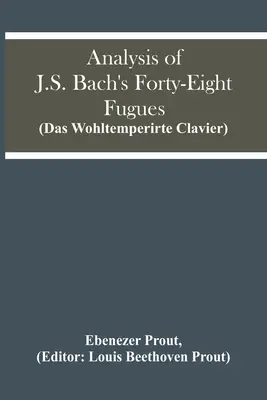 Analysis of
J.S. Bach's Forty-Eight
Fugues
(Das Wohltemperirte Clavier)

Ebenezer Prout,
(Editor: Louis Beethoven Prout)